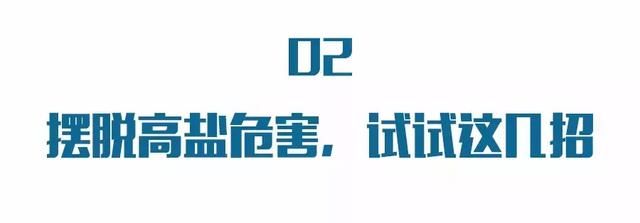 02

摆脱高盐危害，试试这几招